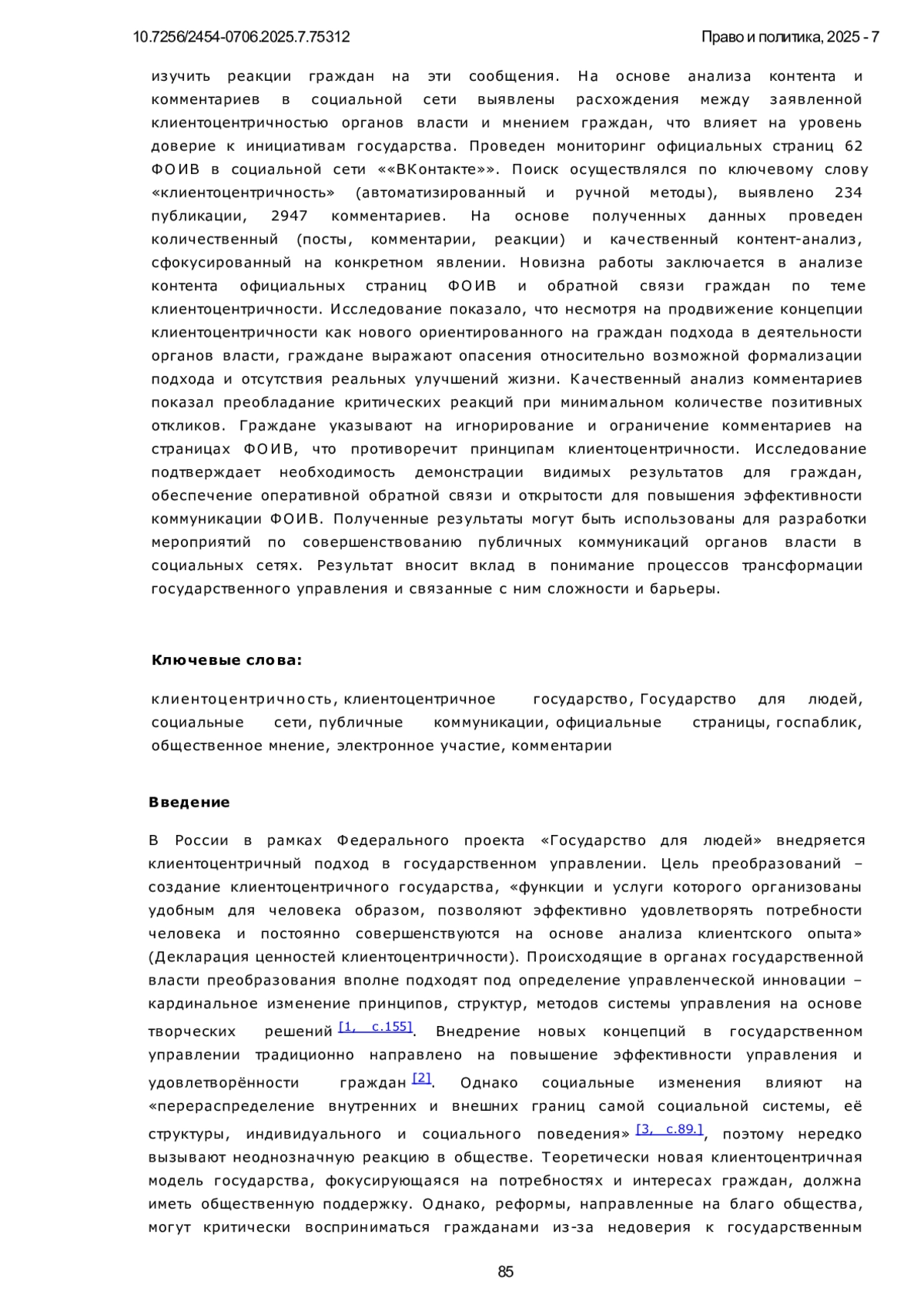 10.7256/2454-0706.2025.7.75312

Право и политика, 2025 - 7

изучить реакции граждан на эти сообщения. На основе анализа контента и комментариев в социальной сети выявлены расхождения между заявленной клиентоцентричностью органов власти и мнением граждан, что влияет на уровень доверие к инициативам государства. Проведен мониторинг официальных страниц 62 ФОИВ в социальной сети ««ВКонтакте»». Поиск осуществлялся по ключевому слову «клиентоцентричность» (автоматизированный и ручной методы), выявлено 234 публикации, 2947 комментариев. На основе полученных данных проведен количественный (посты, комментарии, реакции) и качественный контент-анализ, сфокусированный на конкретном явлении. Новизна работы заключается в анализе контента официальных страниц ФОИВ и обратной связи граждан по теме клиентоцентричности. Исследование показало, что несмотря на продвижение концепции клиентоцентричности как нового ориентированного на граждан подхода в деятельности органов власти, граждане выражают опасения относительно возможной формализации подхода и отсутствия реальных улучшений жизни. Качественный анализ комментариев показал преобладание критических реакций при минимальном количестве позитивных откликов. Граждане указывают на игнорирование и ограничение комментариев на страницах ФОИВ, что противоречит принципам клиентоцентричности. Исследование подтверждает необходимость демонстрации видимых результатов для граждан, обеспечение оперативной обратной связи и открытости для повышения эффективности коммуникации ФОИВ. Полученные результаты могут быть использованы для разработки мероприятий по совершенствованию публичных коммуникаций органов власти в социальных сетях. Результат вносит вклад в понимание процессов трансформации государственного управления и связанные с ним сложности и барьеры.

Ключевые слова:

клиентоцентричность, клиентоцентричное государство, Государство для людей, социальные сети, публичные коммуникации, официальные страницы, госпаблик, общественное мнение, электронное участие, комментарии

Введение

В России в рамках Федерального проекта «Государство для людей» внедряется клиентоцентричный подход в государственном управлении. Цель преобразований – создание клиентоцентричного государства, «функции и услуги которого организованы удобным для человека образом, позволяют эффективно удовлетворять потребности человека и постоянно совершенствуются на основе анализа клиентского опыта» (Декларация ценностей клиентоцентричности). Происходящие в органах государственной власти преобразования вполне подходят под определение управленческой инновации – кардинальное изменение принципов, структур, методов системы управления на основе творческих решений [1, с.155]. Внедрение новых концепций в государственном управлении традиционно направлено на повышение эффективности управления и удовлетворённости граждан [2]. Однако социальные изменения влияют на «перераспределение внутренних и внешних границ самой социальной системы, её структуры, индивидуального и социального поведения» [3, с.89.], поэтому нередко вызывают неоднозначную реакцию в обществе. Теоретически новая клиентоцентричная модель государства, фокусирующаяся на потребностях и интересах граждан, должна иметь общественную поддержку. Однако, реформы, направленные на благо общества, могут критически восприниматься гражданами из-за недоверия к государственным

85